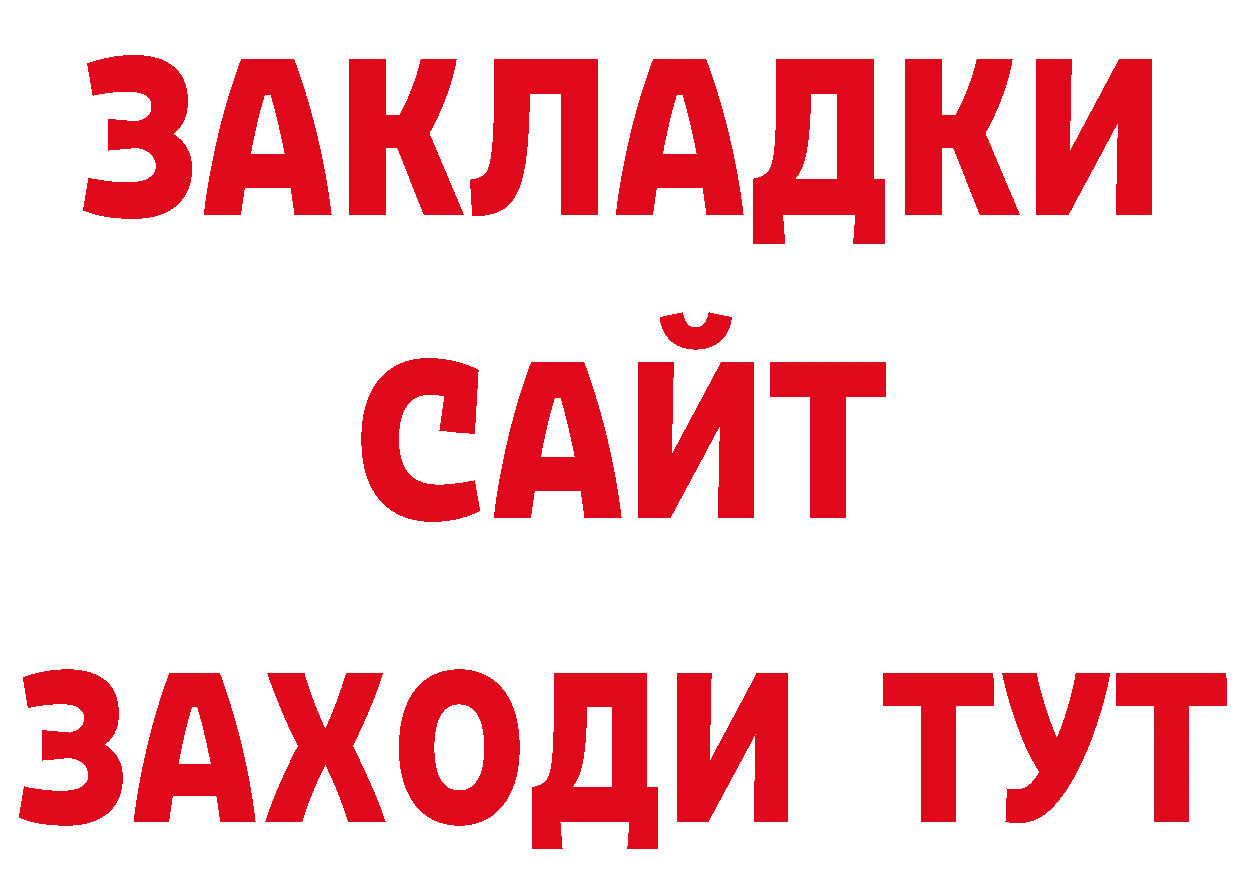 ЗАКЛАДКИ
САЙТ
ЗАХОДИ ТУТ